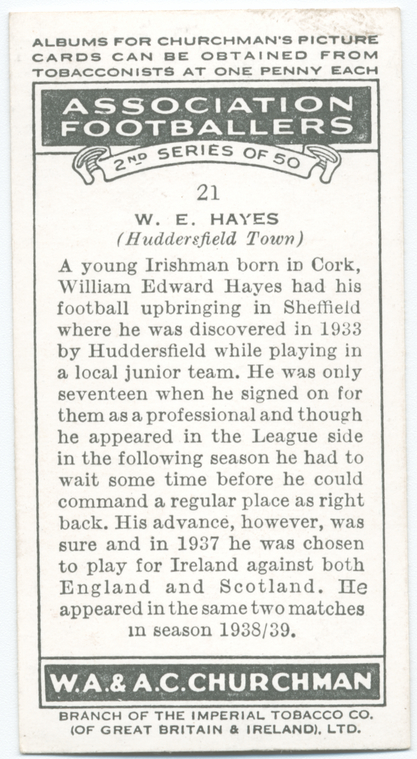 ALBUMS FOR CHURCHMAN'S PICTURE CARDS CAN BE OBTAINED FROM TOBACCONISTS AT ONE PENNY EACH

ASSOCIATION FOOTBALLERS

2ND SERIES OF 50

21

W. E. HAYES
(Huddersfield Town)

A young Irishman born in Cork, William Edward Hayes had his football upbringing in Sheffield where he was discovered in 1933 by Huddersfield while playing in a local junior team. He was only seventeen when he signed on for them as a professional and though he appeared in the League side in the following season he had to wait some time before he could command a regular place as right back. His advance, however, was sure and in 1937 he was chosen to play for Ireland against both England and Scotland. He appeared in the same two matches in season 1938/39.

W.A.& A.C.CHURCHMAN

BRANCH OF THE IMPERIAL TOBACCO CO. (OF GREAT BRITAIN & IRELAND), LTD.